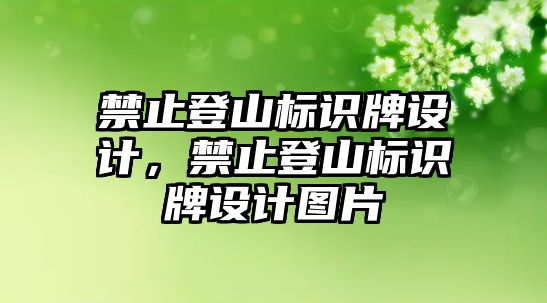 禁止登山标识牌设计，禁止登山标识牌设计图片